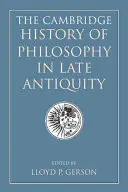 THE CAMBRIDGE HISTORY OF PHILOSOPHY IN LATE ANTIQUITY

EDITED BY
LLOYD P. GERSON